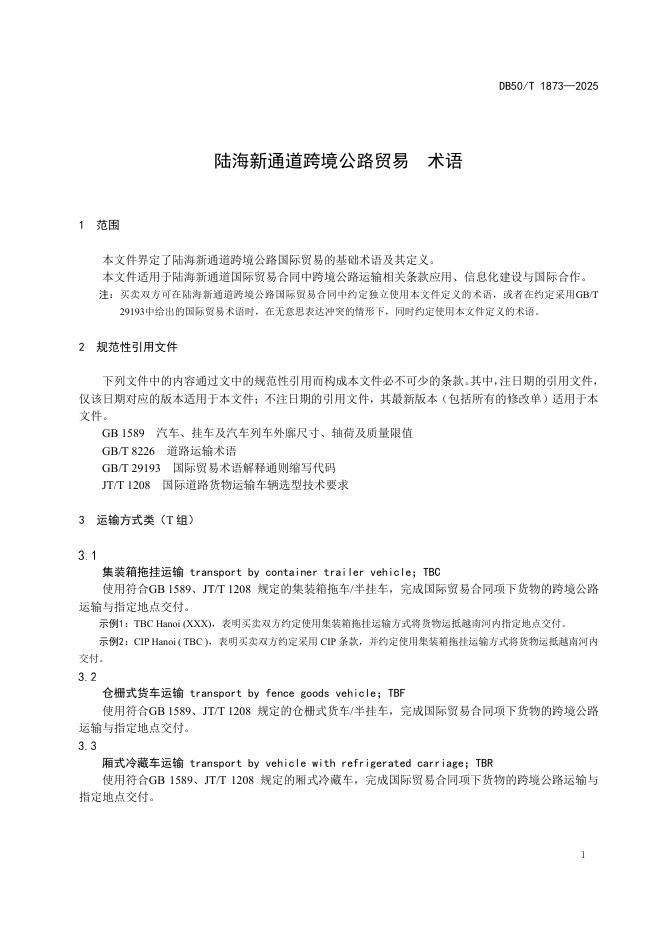 DB50/T 1873—2025

陆海新通道跨境公路贸易 术语

1 范围

本文件界定了陆海新通道跨境公路国际贸易的基础术语及其定义。

本文件适用于陆海新通道国际贸易合同中跨境公路运输相关条款应用、信息化建设与国际合作。

注：买卖双方可在陆海新通道跨境公路国际贸易合同中约定独立使用本文件定义的术语，或者在约定采用GB/T 29193中给出的国际贸易术语时，在无意思表达冲突的情形下，同时约定使用本文件定义的术语。

2 规范性引用文件

下列文件中的内容通过文中的规范性引用而构成本文件必不可少的条款。其中，注日期的引用文件，仅该日期对应的版本适用于本文件；不注日期的引用文件，其最新版本（包括所有的修改单）适用于本文件。

GB 1589 汽车、挂车及汽车列车外廓尺寸、轴荷及质量限值

GB/T 8226 道路运输术语

GB/T 29193 国际贸易术语解释通则缩写代码

JT/T 1208 国际道路货物运输车辆选型技术要求

3 运输方式类（T 组）

3.1

集装箱拖挂运输 transport by container trailer vehicle; TBC

使用符合GB 1589、JT/T 1208 规定的集装箱拖车/半挂车，完成国际贸易合同项下货物的跨境公路运输与指定地点交付。

示例1：TBC Hanoi (XXX)，表明买卖双方约定使用集装箱拖挂运输方式将货物运抵越南河内指定地点交付。

示例2：CIP Hanoi ( TBC )，表明买卖双方约定采用 CIP 条款，并约定使用集装箱拖挂运输方式将货物运抵越南河内交付。

3.2

仓栅式货车运输 transport by fence goods vehicle; TBF

使用符合GB 1589、JT/T 1208 规定的仓栅式货车/半挂车，完成国际贸易合同项下货物的跨境公路运输与指定地点交付。

3.3

厢式冷藏车运输 transport by vehicle with refrigerated carriage; TBR

使用符合GB 1589、JT/T 1208 规定的厢式冷藏车，完成国际贸易合同项下货物的跨境公路运输与指定地点交付。

1